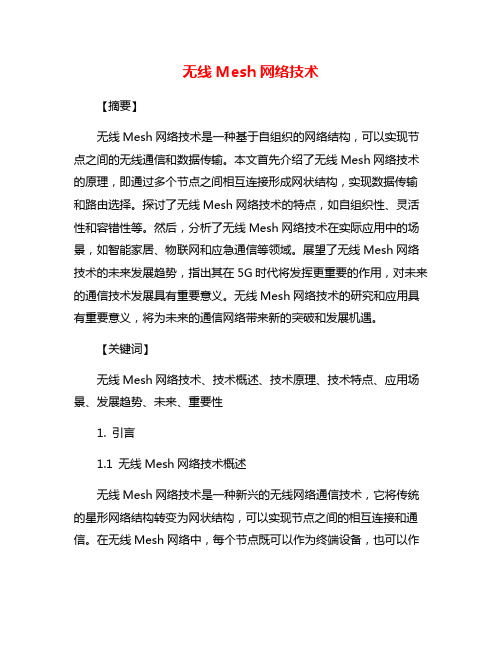 无线 Mesh 网络技术

【摘要】

无线 Mesh 网络技术是一种基于自组织的网络结构，可以实现节点之间的无线通信和数据传输。本文首先介绍了无线 Mesh 网络技术的原理，即通过多个节点之间相互连接形成网状结构，实现数据传输和路由选择。探讨了无线 Mesh 网络技术的特点，如自组织性、灵活性和容错性等。然后，分析了无线 Mesh 网络技术在实际应用中的场景，如智能家居、物联网和应急通信等领域。展望了无线 Mesh 网络技术的未来发展趋势，指出其在 5G 时代将发挥更重要的作用，对未来的通信技术发展具有重要意义。无线 Mesh 网络技术的研究和应用具有重要意义，将为未来的通信网络带来新的突破和发展机遇。

【关键词】

无线 Mesh 网络技术、技术概述、技术原理、技术特点、应用场景、发展趋势、未来、重要性

1. 引言

1.1 无线 Mesh 网络技术概述

无线 Mesh 网络技术是一种新兴的无线网络通信技术，它将传统的星形网络结构转变为网状结构，可以实现节点之间的相互连接和通信。在无线 Mesh 网络中，每个节点既可以作为终端设备，也可以作